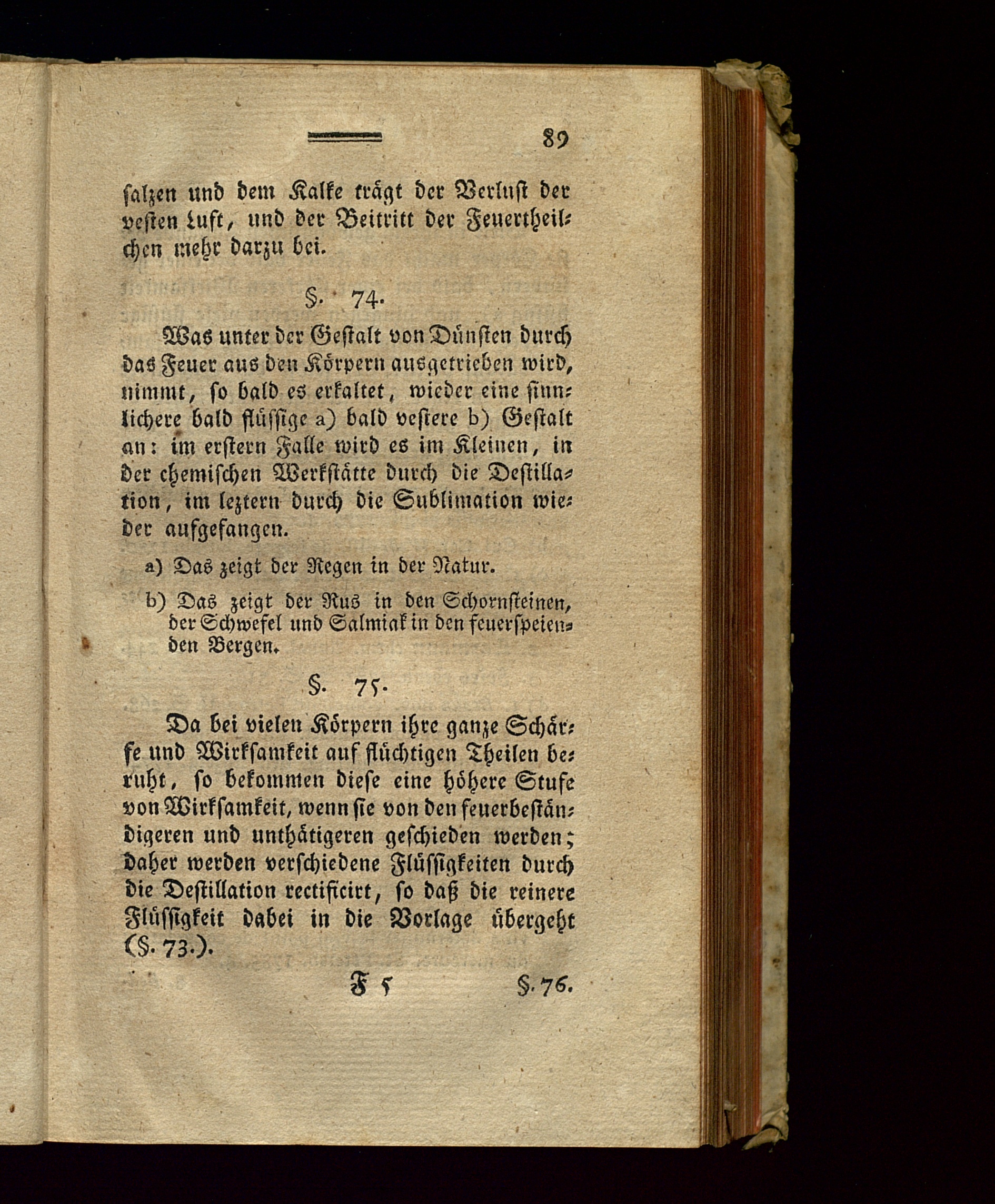 89

salzen und dem Kalke trägt der Verlust der vesten Luft, und der Beitritt der Feuertheilchen mehr darzu bei.

§. 74.

Was unter der Gestalt von Dünsten durch das Feuer aus den Körpern ausgetrieben wird, nimmt, so bald es erkaltet, wieder eine sinnlichere bald flüssige a) bald vestere b) Gestalt an: im erstern Falle wird es im Kleinen, in der chemischen Werkstätte durch die Destillation, im leztern durch die Sublimation wieder aufgefangen.

a) Das zeigt der Regen in der Natur.

b) Das zeigt der Rus in den Schornsteinen, der Schwefel und Salmiak in den feuerspeienden Bergen.

§. 75.

Da bei vielen Körpern ihre ganze Schärfe und Wirksamkeit auf flüchtigen Theilen beruht, so bekommen diese eine höhere Stufe von Wirksamkeit, wenn sie von den feuerbeständigeren und unthätigeren geschieden werden; daher werden verschiedene Flüssigkeiten durch die Destillation rectificirt, so daß die reinere Flüssigkeit dabei in die Vorlage übergeht (§. 73.).

F 5 §. 76.